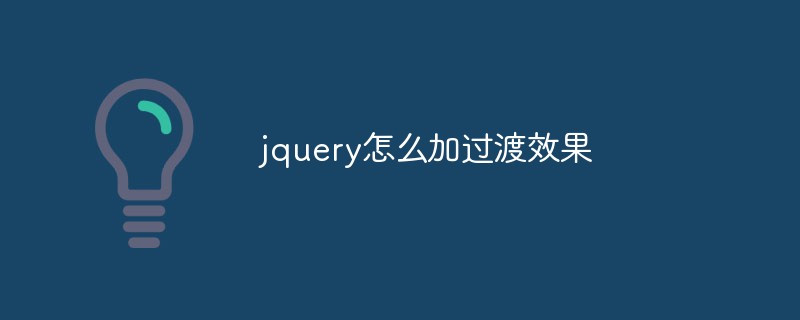 jquery怎么加过渡效果